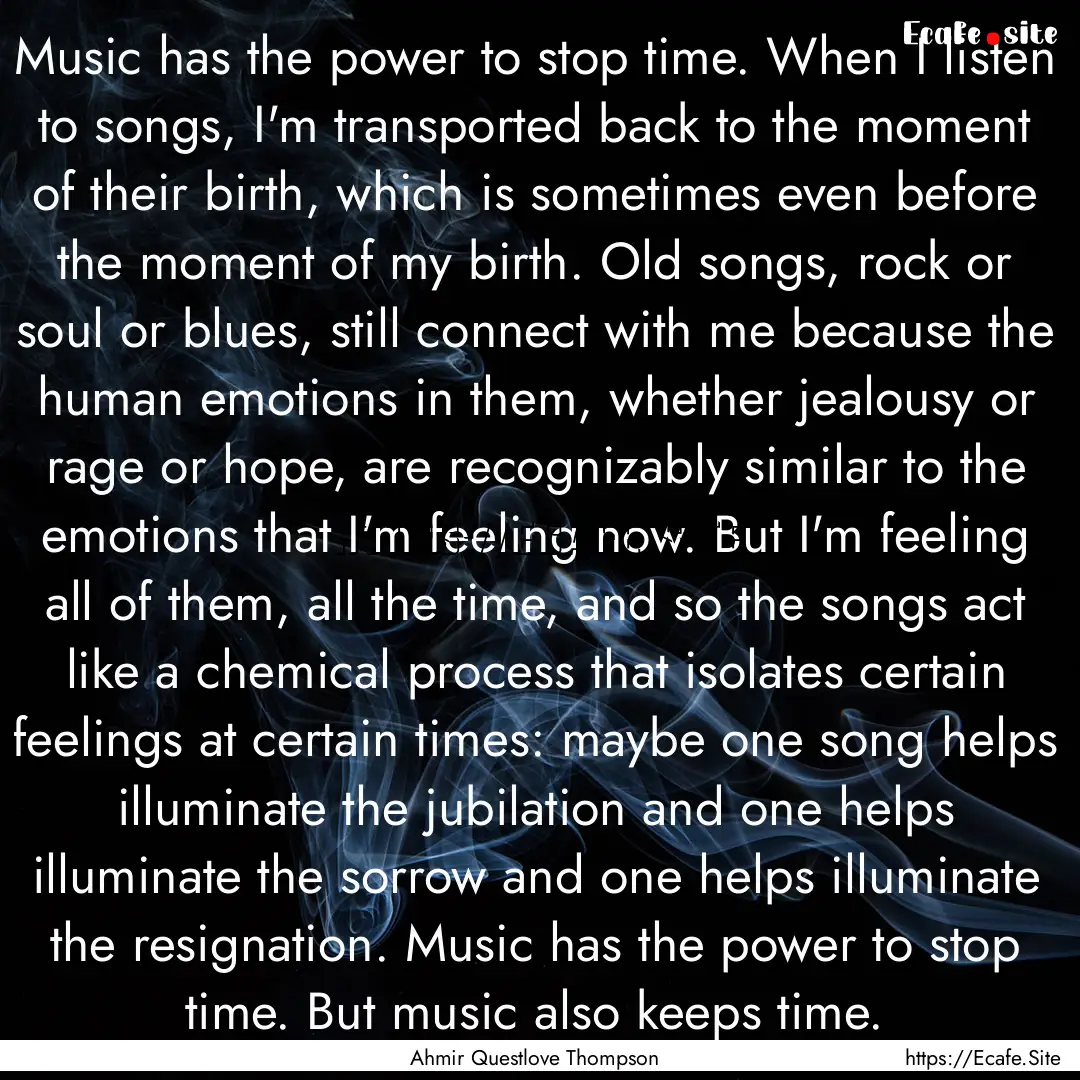 Ecafe.site

Music has the power to stop time. When I listen to songs, I'm transported back to the moment of their birth, which is sometimes even before the moment of my birth. Old songs, rock or soul or blues, still connect with me because the human emotions in them, whether jealousy or rage or hope, are recognizably similar to the emotions that I'm feeling now. But I'm feeling all of them, all the time, and so the songs act like a chemical process that isolates certain feelings at certain times: maybe one song helps illuminate the jubilation and one helps illuminate the sorrow and one helps illuminate the resignation. Music has the power to stop time. But music also keeps time.

Ahmir Questlove Thompson

https://Ecafe.Site